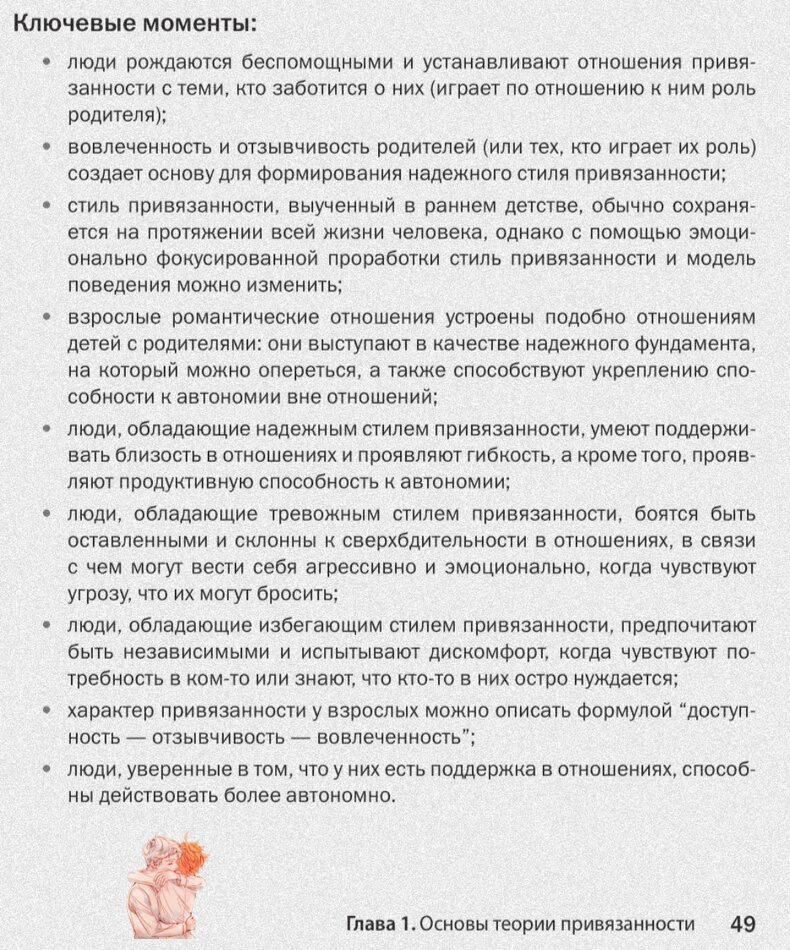 Ключевые моменты:

• люди рождаются беспомощными и устанавливают отношения привязанности с теми, кто заботится о них (играет по отношению к ним роль родителя);

• вовлеченность и отзывчивость родителей (или тех, кто играет их роль) создает основу для формирования надежного стиля привязанности;

• стиль привязанности, выученный в раннем детстве, обычно сохраняется на протяжении всей жизни человека, однако с помощью эмоционально фокусированной проработки стиль привязанности и модель поведения можно изменить;

• взрослые романтические отношения устроены подобно отношениям детей с родителями: они выступают в качестве надежного фундамента, на который можно опереться, а также способствуют укреплению способности к автономии вне отношений;

• люди, обладающие надежным стилем привязанности, умеют поддерживать близость в отношениях и проявляют гибкость, а кроме того, проявляют продуктивную способность к автономии;

• люди, обладающие тревожным стилем привязанности, боятся быть оставленными и склонны к сверхбдительности в отношениях, в связи с чем могут вести себя агрессивно и эмоционально, когда чувствуют угрозу, что их могут бросить;

• люди, обладающие избегающим стилем привязанности, предпочитают быть независимыми и испытывают дискомфорт, когда чувствуют потребность в ком-то или знают, что кто-то в них остро нуждается;

• характер привязанности у взрослых можно описать формулой “доступность — отзывчивость — вовлеченность”;

• люди, уверенные в том, что у них есть поддержка в отношениях, способны действовать более автономно.

Глава 1. Основы теории привязанности 49